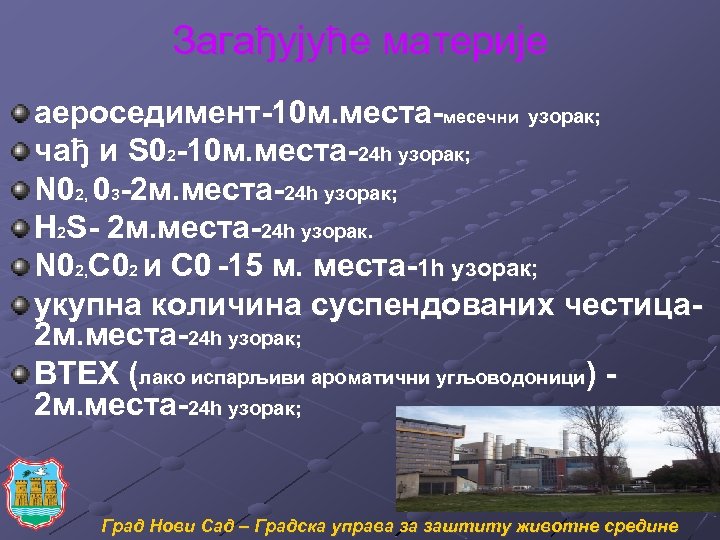 Загађујуће материје

аероседимент-10м.места-месечни узорак;

чађ и $S0_2$-10м.места-24h узорак;

$N0_2$, $0_3$-2м.места-24h узорак;

$H_2S$- 2м.места-24h узорак.

$N0_2$,$C0_2$ и C0 -15 м. места-1h узорак;

укупна количина суспендованих честица-2м.места-24h узорак;

BTEX (лако испарљиви ароматични угљоводоници) - 2м.места-24h узорак;

Град Нови Сад – Градска управа за заштиту животне средине